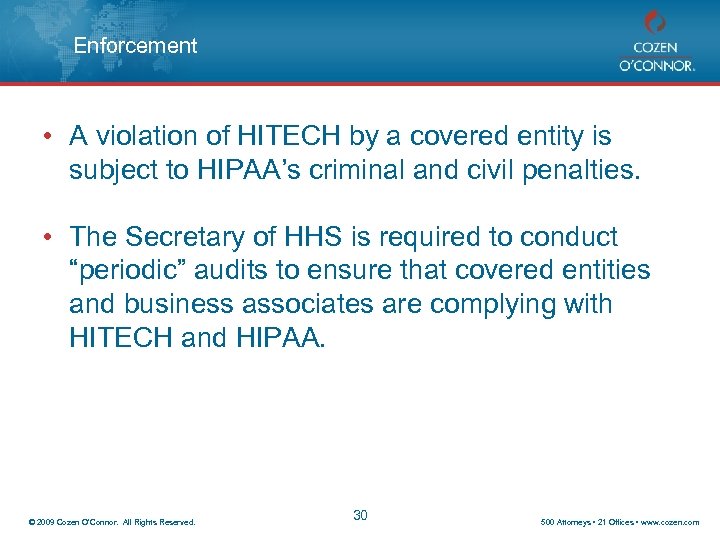 Enforcement

COZEN
O'CONNOR.

• A violation of HITECH by a covered entity is subject to HIPAA's criminal and civil penalties.

• The Secretary of HHS is required to conduct "periodic" audits to ensure that covered entities and business associates are complying with HITECH and HIPAA.

© 2009 Cozen O'Connor. All Rights Reserved.

30

500 Attorneys • 21 Offices • www.cozen.com